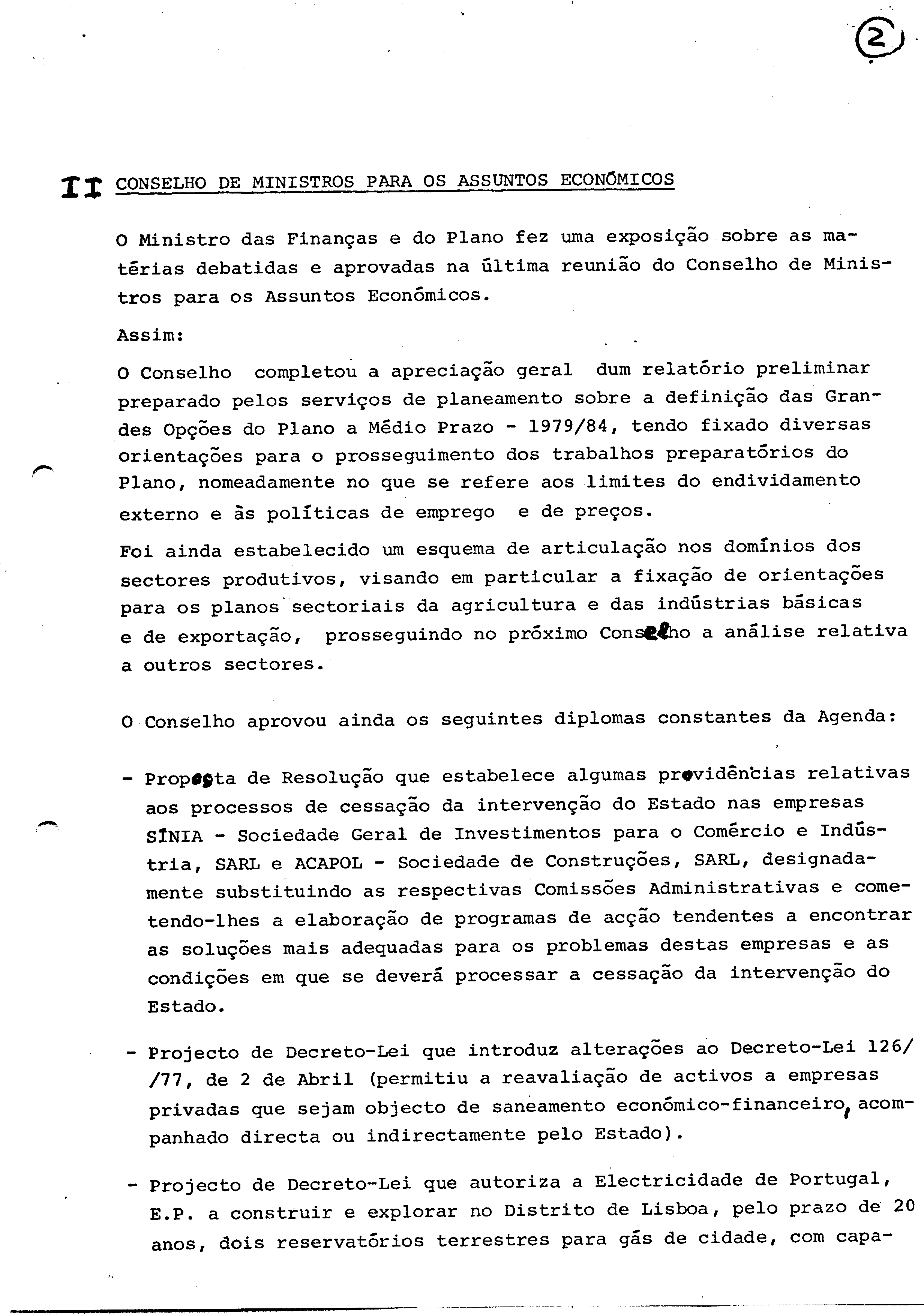 2

II CONSELHO DE MINISTROS PARA OS ASSUNTOS ECONÓMICOS

O Ministro das Finanças e do Plano fez uma exposição sobre as matérias debatidas e aprovadas na última reunião do Conselho de Ministros para os Assuntos Económicos.

Assim:

O Conselho completou a apreciação geral dum relatório preliminar preparado pelos serviços de planeamento sobre a definição das Grandes Opções do Plano a Médio Prazo - 1979/84, tendo fixado diversas orientações para o prosseguimento dos trabalhos preparatórios do Plano, nomeadamente no que se refere aos limites do endividamento externo e às políticas de emprego e de preços.

Foi ainda estabelecido um esquema de articulação nos domínios dos sectores produtivos, visando em particular a fixação de orientações para os planos sectoriais da agricultura e das indústrias básicas e de exportação, prosseguindo no próximo Conselho a análise relativa a outros sectores.

O Conselho aprovou ainda os seguintes diplomas constantes da Agenda:

- Proposta de Resolução que estabelece algumas providências relativas aos processos de cessação da intervenção do Estado nas empresas SÍNIA - Sociedade Geral de Investimentos para o Comércio e Indústria, SARL e ACAPOL - Sociedade de Construções, SARL, designadamente substituindo as respectivas Comissões Administrativas e cometendo-lhes a elaboração de programas de acção tendentes a encontrar as soluções mais adequadas para os problemas destas empresas e as condições em que se deverá processar a cessação da intervenção do Estado.

- Projecto de Decreto-Lei que introduz alterações ao Decreto-Lei 126/ /77, de 2 de Abril (permitiu a reavaliação de activos a empresas privadas que sejam objecto de saneamento económico-financeiro, acompanhado directa ou indirectamente pelo Estado).

- Projecto de Decreto-Lei que autoriza a Electricidade de Portugal, E.P. a construir e explorar no Distrito de Lisboa, pelo prazo de 20 anos, dois reservatórios terrestres para gás de cidade, com capa-